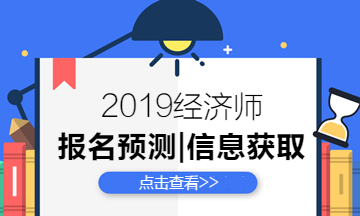 2019经济师

报名预测|信息获取

点击查看>>